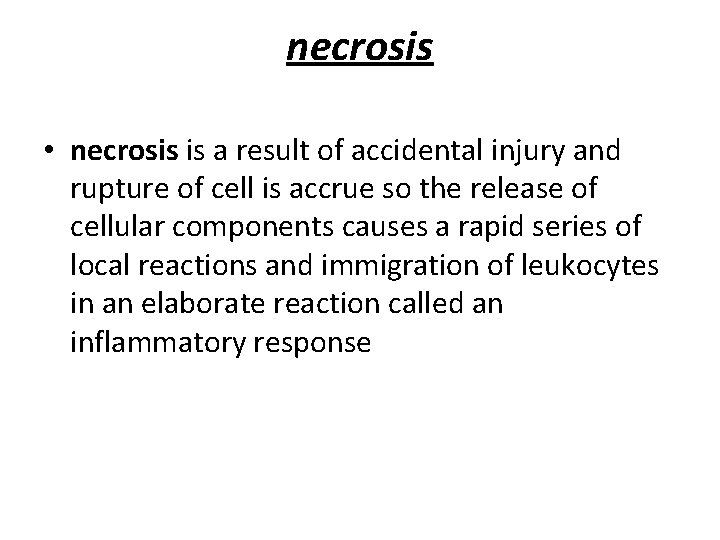 necrosis

• necrosis is a result of accidental injury and rupture of cell is accrue so the release of cellular components causes a rapid series of local reactions and immigration of leukocytes in an elaborate reaction called an inflammatory response